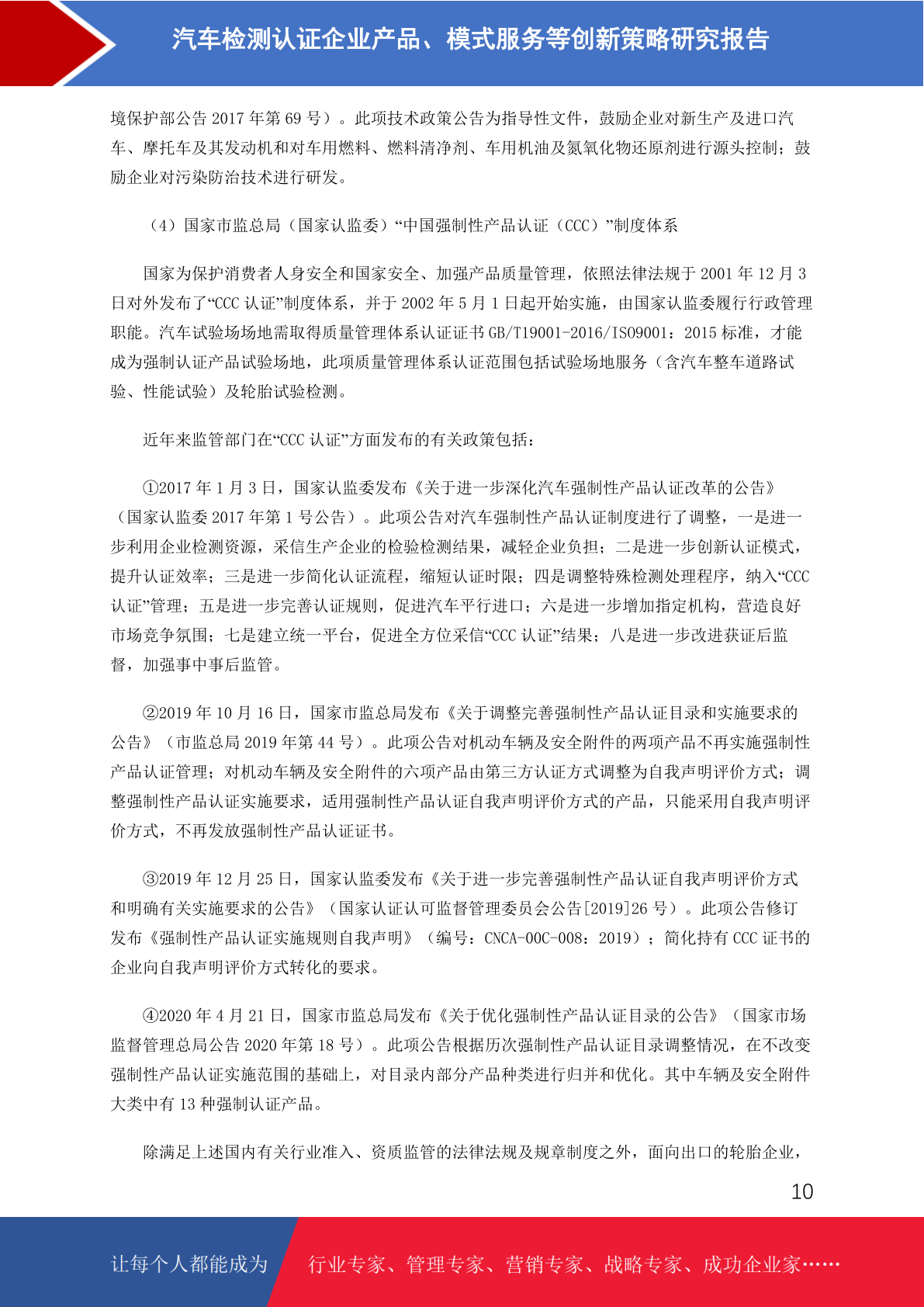 汽车检测认证企业产品、模式服务等创新策略研究报告

境保护部公告 2017 年第 69 号）。此项技术政策公告为指导性文件，鼓励企业对新生产及进口汽车、摩托车及其发动机和对车用燃料、燃料清净剂、车用机油及氮氧化物还原剂进行源头控制；鼓励企业对污染防治技术进行研发。

（4）国家市监总局（国家认监委）“中国强制性产品认证（CCC）”制度体系

国家为保护消费者人身安全和国家安全、加强产品质量管理，依照法律法规于 2001 年 12 月 3 日对外发布了“CCC 认证”制度体系，并于 2002 年 5 月 1 日起开始实施，由国家认监委履行行政管理职能。汽车试验场场地需取得质量管理体系认证证书 GB/T19001-2016/ISO9001：2015 标准，才能成为强制认证产品试验场地，此项质量管理体系认证范围包括试验场地服务（含汽车整车道路试验、性能试验）及轮胎试验检测。

近年来监管部门在“CCC 认证”方面发布的有关政策包括：

①2017 年 1 月 3 日，国家认监委发布《关于进一步深化汽车强制性产品认证改革的公告》（国家认监委 2017 年第 1 号公告）。此项公告对汽车强制性产品认证制度进行了调整，一是进一步利用企业检测资源，采信生产企业的检验检测结果，减轻企业负担；二是进一步创新认证模式，提升认证效率；三是进一步简化认证流程，缩短认证时限；四是调整特殊检测处理程序，纳入“CCC 认证”管理；五是进一步完善认证规则，促进汽车平行进口；六是进一步增加指定机构，营造良好市场竞争氛围；七是建立统一平台，促进全方位采信“CCC 认证”结果；八是进一步改进获证后监督，加强事中事后监管。

②2019 年 10 月 16 日，国家市监总局发布《关于调整完善强制性产品认证目录和实施要求的公告》（市监总局 2019 年第 44 号）。此项公告对机动车辆及安全附件的两项产品不再实施强制性产品认证管理；对机动车辆及安全附件的六项产品由第三方认证方式调整为自我声明评价方式；调整强制性产品认证实施要求，适用强制性产品认证自我声明评价方式的产品，只能采用自我声明评价方式，不再发放强制性产品认证证书。

③2019 年 12 月 25 日，国家认监委发布《关于进一步完善强制性产品认证自我声明评价方式和明确有关实施要求的公告》（国家认证认可监督管理委员会公告[2019]26 号）。此项公告修订发布《强制性产品认证实施规则自我声明》（编号：CNCA-00C-008：2019）；简化持有 CCC 证书的企业向自我声明评价方式转化的要求。

④2020 年 4 月 21 日，国家市监总局发布《关于优化强制性产品认证目录的公告》（国家市场监督管理总局公告 2020 年第 18 号）。此项公告根据历次强制性产品认证目录调整情况，在不改变强制性产品认证实施范围的基础上，对目录内部分产品种类进行归并和优化。其中车辆及安全附件大类中有 13 种强制认证产品。

除满足上述国内有关行业准入、资质监管的法律法规及规章制度之外，面向出口的轮胎企业，

10

让每个人都能成为 行业专家、管理专家、营销专家、战略专家、成功企业家……